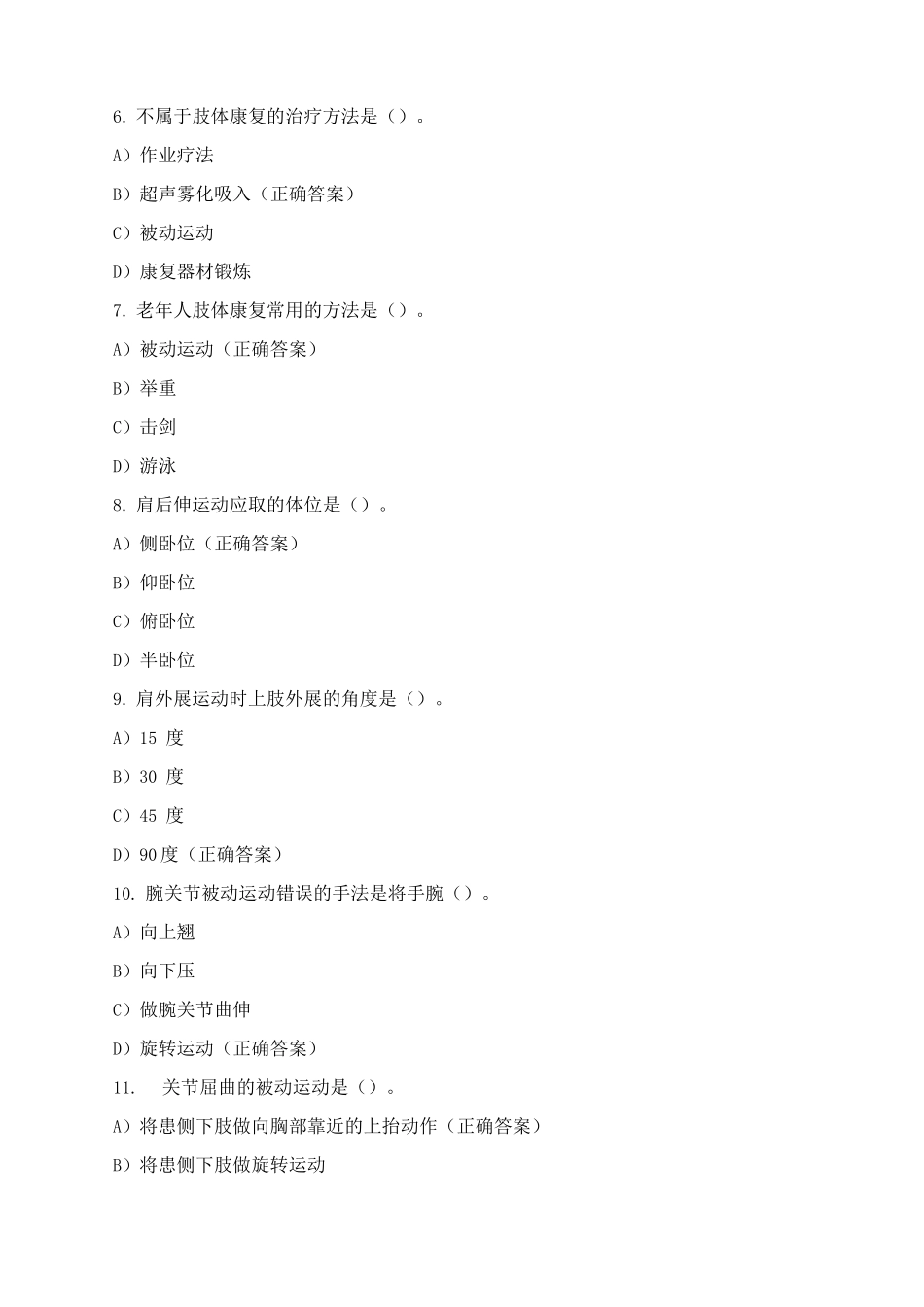 6. 不属于肢体康复的治疗方法是（）。

A）作业疗法

B）超声雾化吸入（正确答案）

C）被动运动

D）康复器材锻炼

7. 老年人肢体康复常用的方法是（）。

A）被动运动（正确答案）

B）举重

C）击剑

D）游泳

8. 肩后伸运动应取的体位是（）。

A）侧卧位（正确答案）

B）仰卧位

C）俯卧位

D）半卧位

9. 肩外展运动时上肢外展的角度是（）。

A）15 度

B）30 度

C）45 度

D）90度（正确答案）

10. 腕关节被动运动错误的手法是将手腕（）。

A）向上翘

B）向下压

C）做腕关节曲伸

D）旋转运动（正确答案）

11. 关节屈曲的被动运动是（）。

A）将患侧下肢做向胸部靠近的上抬动作（正确答案）

B）将患侧下肢做旋转运动